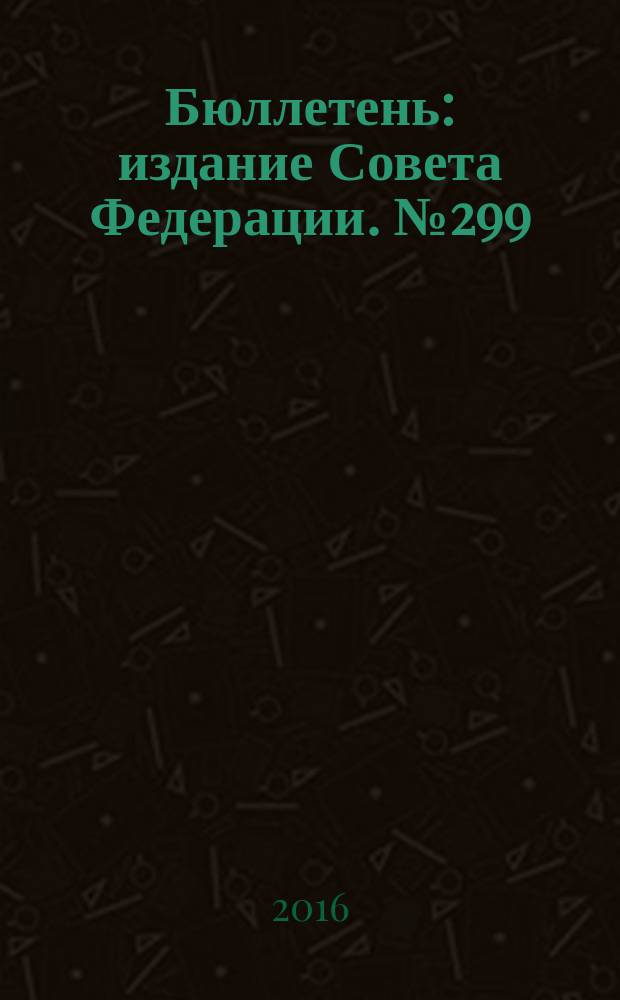 Бюллетень: издание Совета Федерации. №299

2016